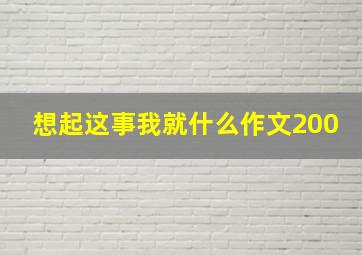 想起这事我就什么作文200